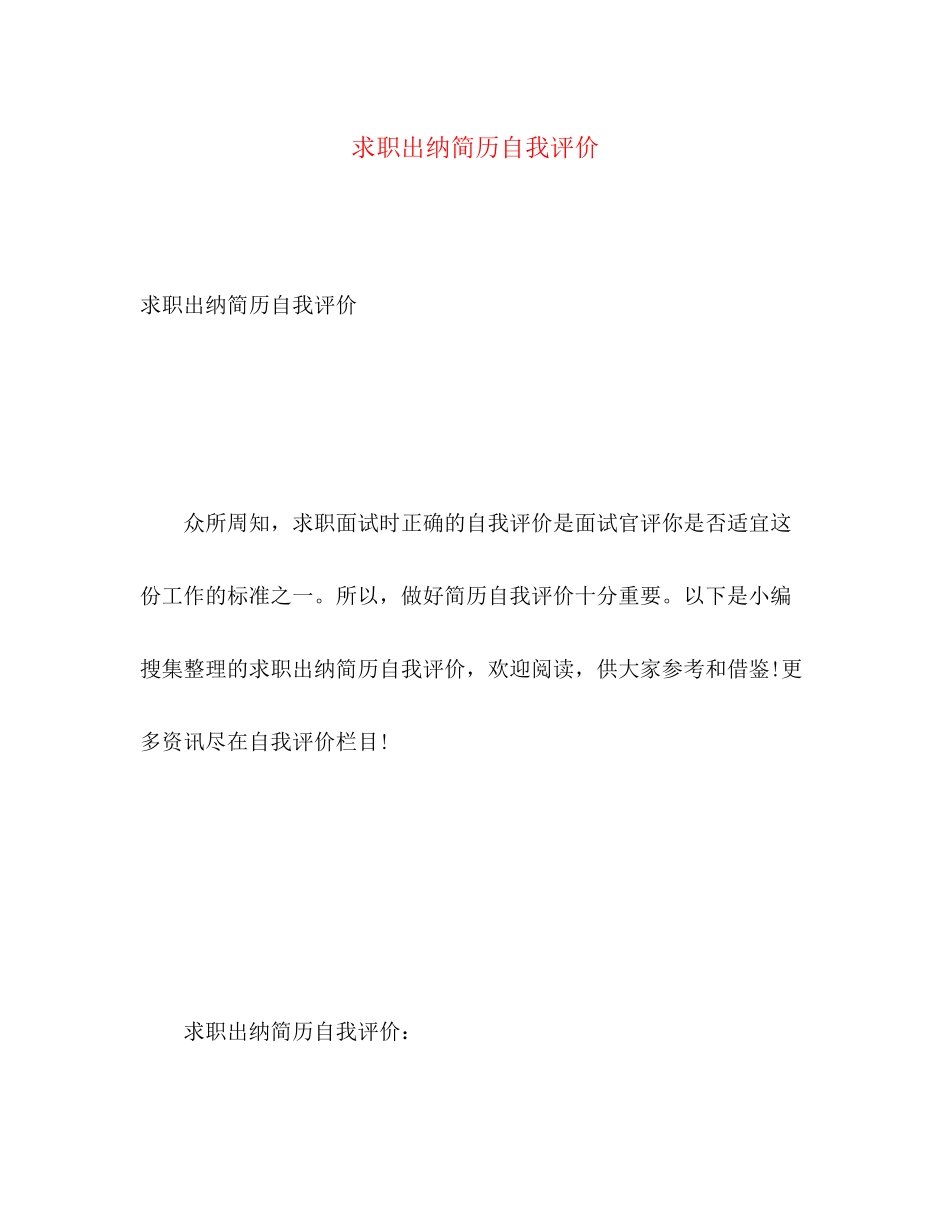 求职出纳简历自我评价

求职出纳简历自我评价

众所周知，求职面试时正确的自我评价是面试官评你是否适宜这份工作的标准之一。所以，做好简历自我评价十分重要。以下是小编搜集整理的求职出纳简历自我评价，欢迎阅读，供大家参考和借鉴!更多资讯尽在自我评价栏目!

求职出纳简历自我评价：